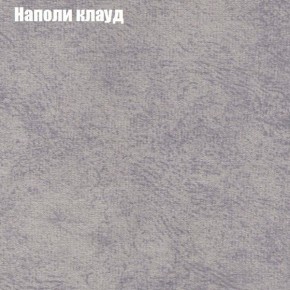 Наполи клауд